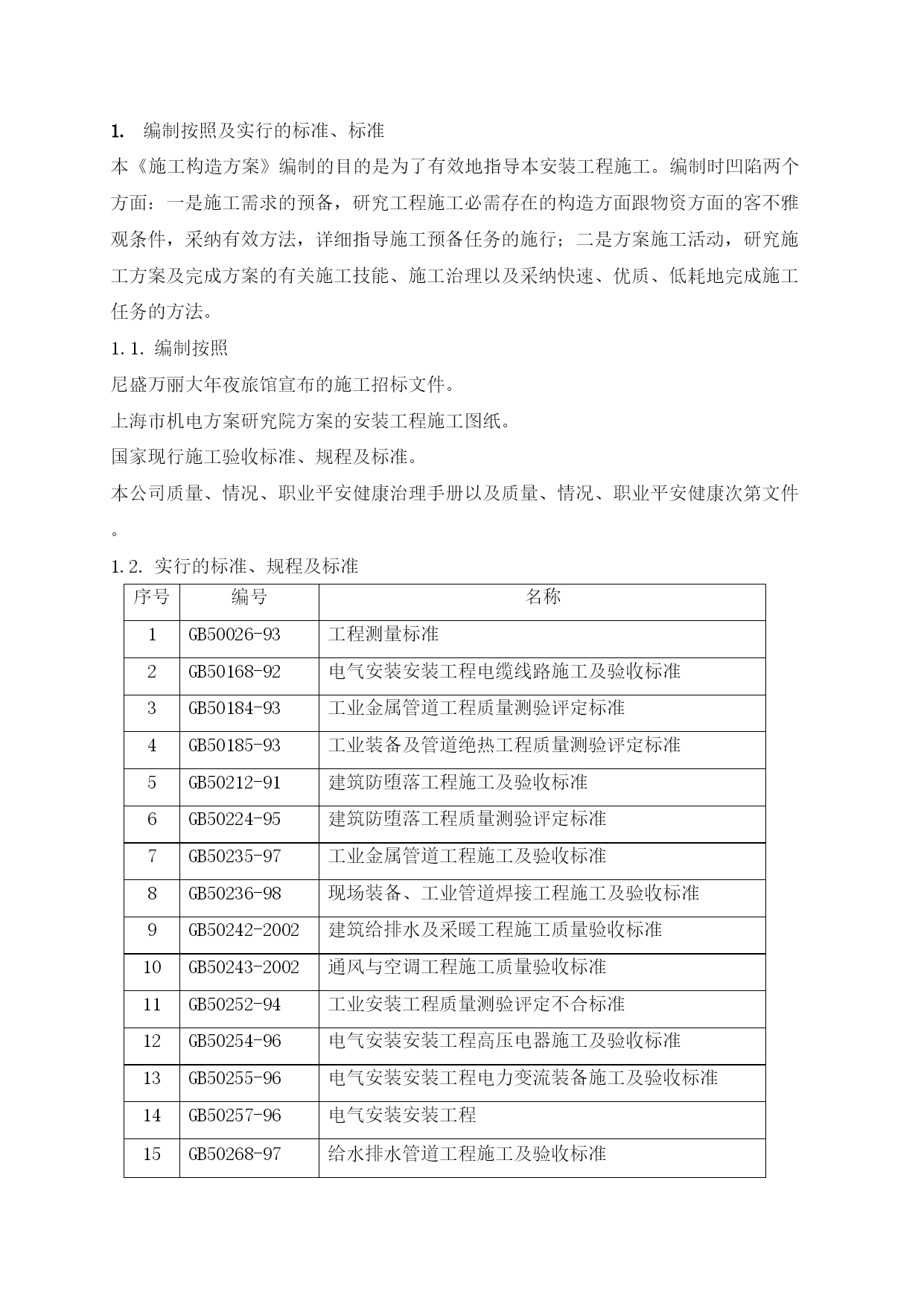 1. 编制按照及实行的标准、标准

本《施工构造方案》编制的目的是为了有效地指导本安装工程施工。编制时凹陷两个方面：一是施工需求的预备，研究工程施工必需存在的构造方面跟物资方面的客不雅观条件，采纳有效方法，详细指导施工预备任务的施行；二是方案施工活动，研究施工方案及完成方案的有关施工技能、施工治理以及采纳快速、优质、低耗地完成施工任务的方法。

1.1. 编制按照

尼盛万丽大年夜旅馆宣布的施工招标文件。

上海市机电方案研究院方案的安装工程施工图纸。

国家现行施工验收标准、规程及标准。

本公司质量、情况、职业平安健康治理手册以及质量、情况、职业平安健康次第文件。

1.2. 实行的标准、规程及标准

| 序号 | 编号 | 名称 |
|---|---|---|
| 1 | GB50026-93 | 工程测量标准 |
| 2 | GB50168-92 | 电气安装安装工程电缆线路施工及验收标准 |
| 3 | GB50184-93 | 工业金属管道工程质量测验评定标准 |
| 4 | GB50185-93 | 工业装备及管道绝热工程质量测验评定标准 |
| 5 | GB50212-91 | 建筑防堕落工程施工及验收标准 |
| 6 | GB50224-95 | 建筑防堕落工程质量测验评定标准 |
| 7 | GB50235-97 | 工业金属管道工程施工及验收标准 |
| 8 | GB50236-98 | 现场装备、工业管道焊接工程施工及验收标准 |
| 9 | GB50242-2002 | 建筑给排水及采暖工程施工质量验收标准 |
| 10 | GB50243-2002 | 通风与空调工程施工质量验收标准 |
| 11 | GB50252-94 | 工业安装工程质量测验评定不合标准 |
| 12 | GB50254-96 | 电气安装安装工程高压电器施工及验收标准 |
| 13 | GB50255-96 | 电气安装安装工程电力变流装备施工及验收标准 |
| 14 | GB50257-96 | 电气安装安装工程 |
| 15 | GB50268-97 | 给水排水管道工程施工及验收标准 |